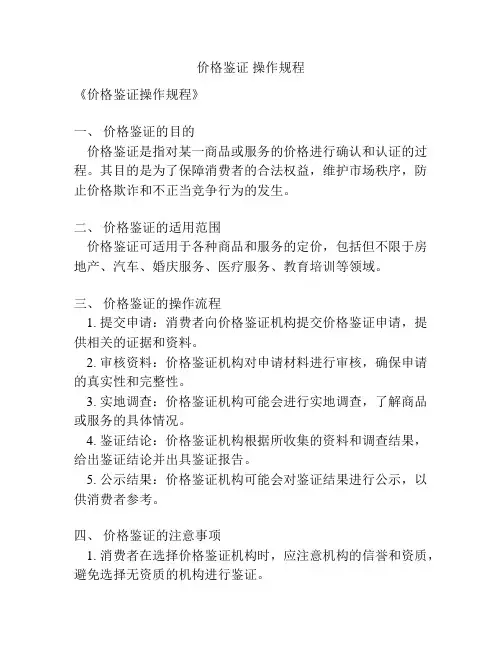 价格鉴证 操作规程

《价格鉴证操作规程》

一、 价格鉴证的目的
价格鉴证是指对某一商品或服务的价格进行确认和认证的过程。其目的是为了保障消费者的合法权益，维护市场秩序，防止价格欺诈和不正当竞争行为的发生。

二、 价格鉴证的适用范围
价格鉴证可适用于各种商品和服务的定价，包括但不限于房地产、汽车、婚庆服务、医疗服务、教育培训等领域。

三、 价格鉴证的操作流程
1. 提交申请：消费者向价格鉴证机构提交价格鉴证申请，提供相关的证据和资料。
2. 审核资料：价格鉴证机构对申请材料进行审核，确保申请的真实性和完整性。
3. 实地调查：价格鉴证机构可能会进行实地调查，了解商品或服务的具体情况。
4. 鉴证结论：价格鉴证机构根据所收集的资料和调查结果，给出鉴证结论并出具鉴证报告。
5. 公示结果：价格鉴证机构可能会对鉴证结果进行公示，以供消费者参考。

四、 价格鉴证的注意事项
1. 消费者在选择价格鉴证机构时，应注意机构的信誉和资质，避免选择无资质的机构进行鉴证。